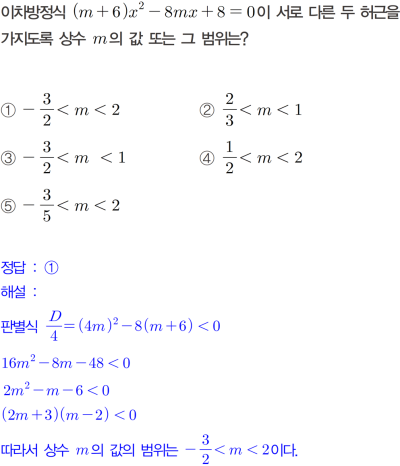 이차방정식 $(m+6)x^2-8mx+8=0$이 서로 다른 두 허근을 가지도록 상수 $m$의 값 또는 그 범위는?

① $-\frac{3}{2}<m<2$
② $\frac{2}{3}<m<1$
③ $-\frac{3}{2}<m<1$
④ $\frac{1}{2}<m<2$
⑤ $-\frac{3}{5}<m<2$

정답 : ①
해설 :
판별식 $\frac{D}{4}=(4m)^2-8(m+6)<0$
$16m^2-8m-48<0$
$2m^2-m-6<0$
$(2m+3)(m-2)<0$
따라서 상수 $m$의 값의 범위는 $-\frac{3}{2}<m<2$이다.